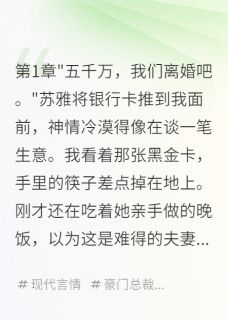 第1章"五千万，我们离婚吧。"苏雅将银行卡推到我面前，神情冷漠得像在谈一笔生意。我看着那张黑金卡，手里的筷子差点掉在地上。刚才还在吃着她亲手做的晚饭，以为这是难得的夫妻...

# 现代言情 # 豪门总裁...